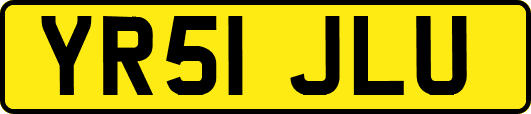 YR51 JLU